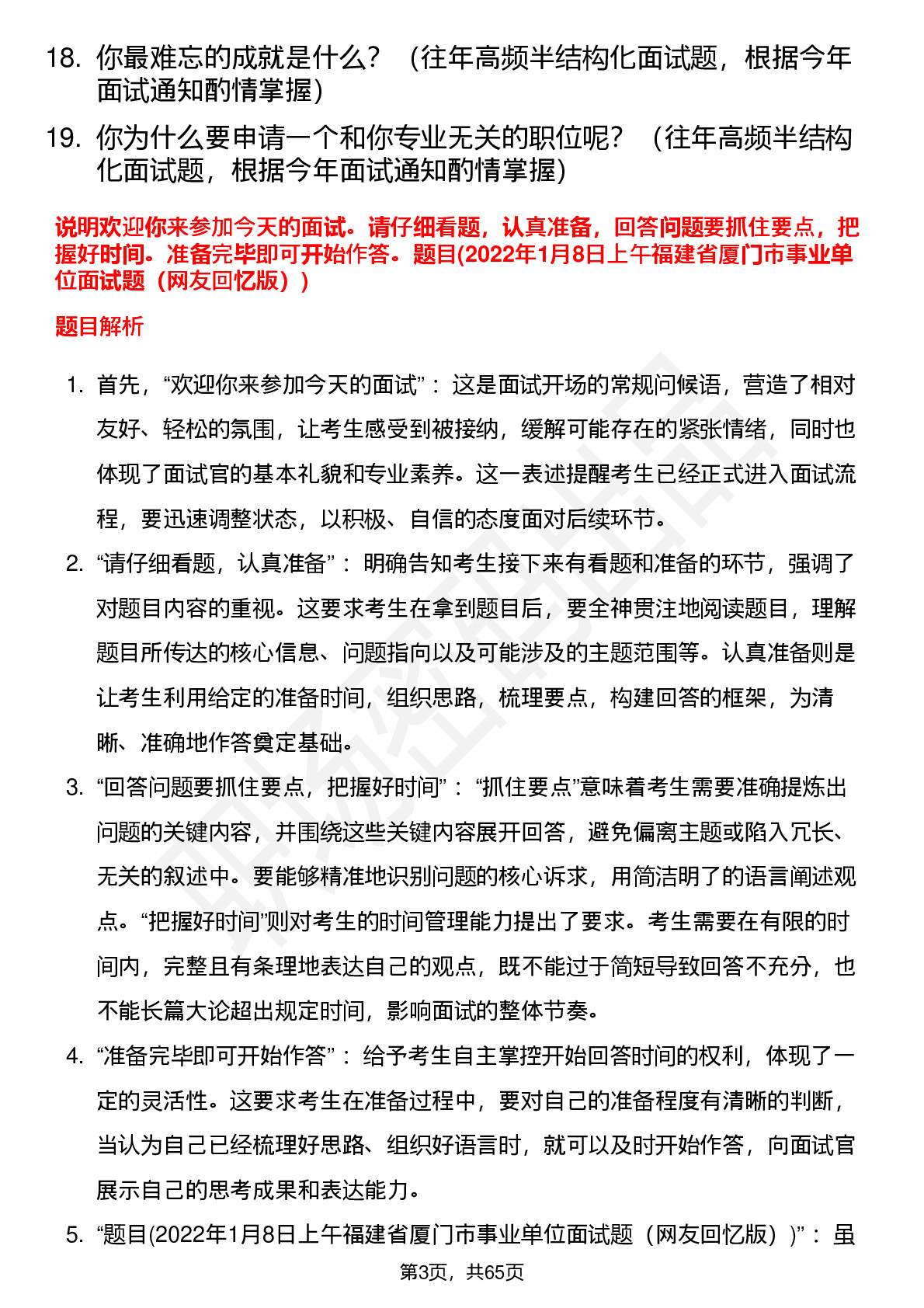 18. 你最难忘的成就是什么？（往年高频半结构化面试题，根据今年面试通知酌情掌握）

19. 你为什么要申请一个和你专业无关的职位呢？（往年高频半结构化面试题，根据今年面试通知酌情掌握）

说明欢迎你来参加今天的面试。请仔细看题，认真准备，回答问题要抓住要点，把握好时间。准备完毕即可开始作答。题目(2022年1月8日上午福建省厦门市事业单位面试题（网友回忆版）)

题目解析

1. 首先，“欢迎你来参加今天的面试”：这是面试开场的常规问候语，营造了相对友好、轻松的氛围，让考生感受到被接纳，缓解可能存在的紧张情绪，同时也体现了面试官的基本礼貌和专业素养。这一表述提醒考生已经正式进入面试流程，要迅速调整状态，以积极、自信的态度面对后续环节。

2. “请仔细看题，认真准备”：明确告知考生接下来有看题和准备的环节，强调了对题目内容的重视。这要求考生在拿到题目后，要全神贯注地阅读题目，理解题目所传达的核心信息、问题指向以及可能涉及的主题范围等。认真准备则是让考生利用给定的准备时间，组织思路，梳理要点，构建回答的框架，为清晰、准确地作答奠定基础。

3. “回答问题要抓住要点，把握好时间”：“抓住要点”意味着考生需要准确提炼出问题的关键内容，并围绕这些关键内容展开回答，避免偏离主题或陷入冗长、无关的叙述中。要能够精准地识别问题的核心诉求，用简洁明了的语言阐述观点。“把握好时间”则对考生的时间管理能力提出了要求。考生需要在有限的时间内，完整且有条理地表达自己的观点，既不能过于简短导致回答不充分，也不能长篇大论超出规定时间，影响面试的整体节奏。

4. “准备完毕即可开始作答”：给予考生自主掌控开始回答时间的权利，体现了一定的灵活性。这要求考生在准备过程中，要对自己的准备程度有清晰的判断，当认为自己已经梳理好思路、组织好语言时，就可以及时开始作答，向面试官展示自己的思考成果和表达能力。

5. “题目(2022年1月8日上午福建省厦门市事业单位面试题（网友回忆版）)”：虽

第3页，共65页